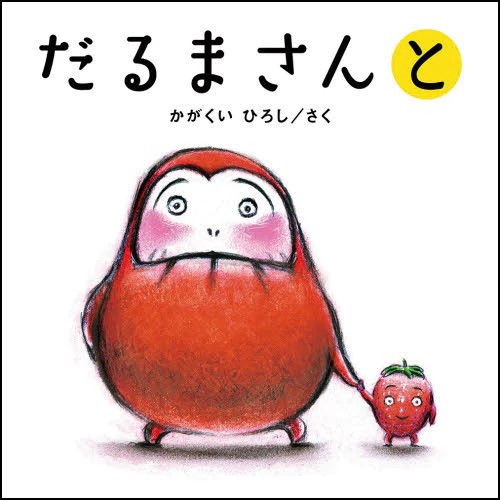 だるまさんと

かがくい ひろし／さく